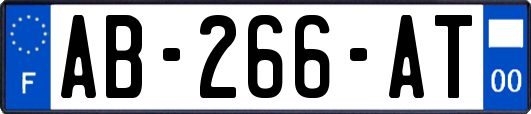 F
AB-266-AT
00